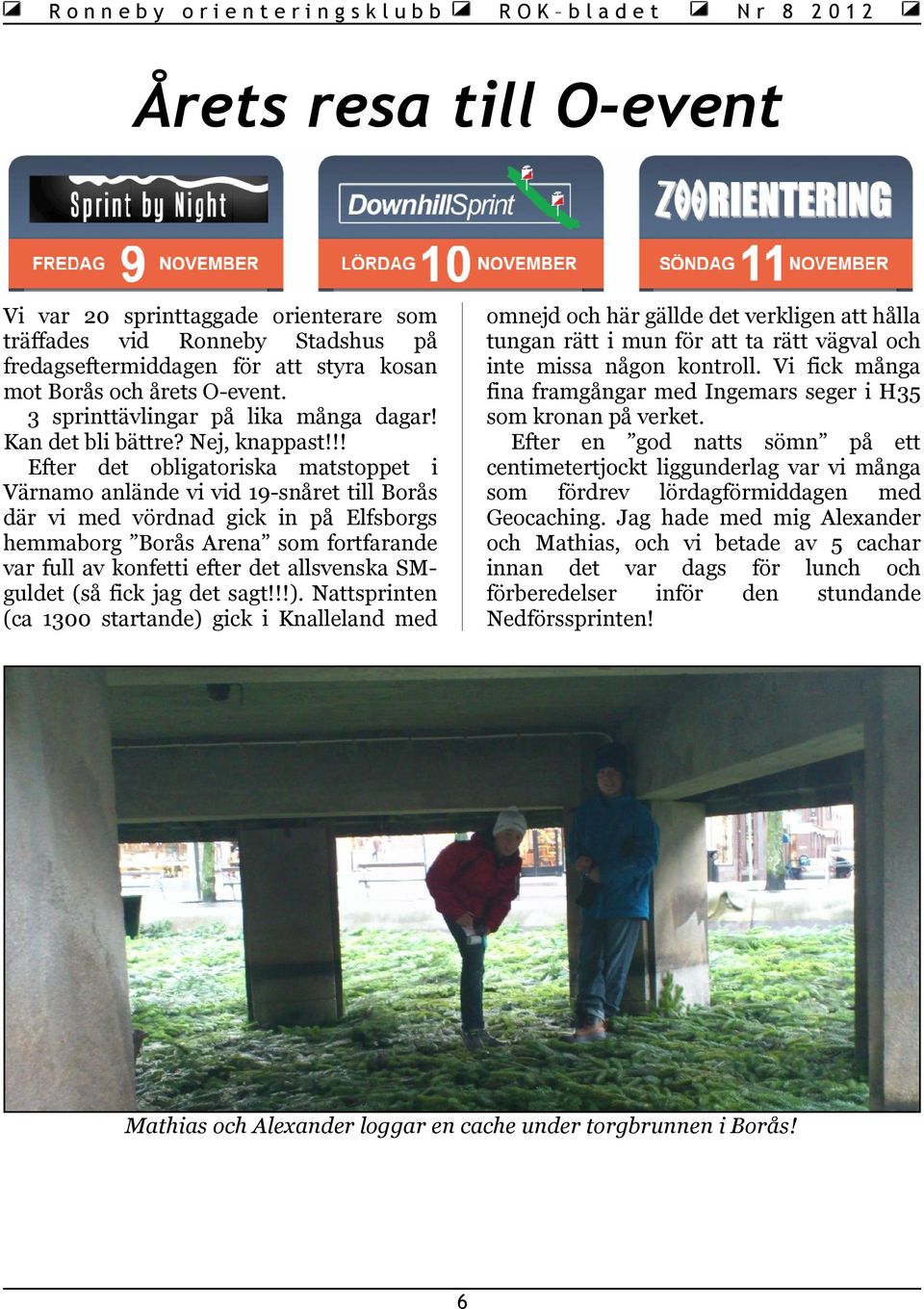 Ronneby orienteringsklubb ROK-bladet Nr 8 2012

Årets resa till O-event

Sprint by Night
FREDAG 9 NOVEMBER

DownhillSprint
LÖRDAG 10 NOVEMBER

ZOORIENTERING
SÖNDAG 11 NOVEMBER

Vi var 20 sprinttaggade orienterare som träffades vid Ronneby Stadshus på fredagseftermiddagen för att styra kosan mot Borås och årets O-event.

3 sprinttävlingar på lika många dagar! Kan det bli bättre? Nej, knappast!!!

Efter det obligatoriska matstoppet i Värnamo anlände vi vid 19-snåret till Borås där vi med vördnad gick in på Elfsborgs hemmaborg ”Borås Arena” som fortfarande var full av konfetti efter det allsvenska SM-guldet (så fick jag det sagt!!!). Nattsprinten (ca 1300 startande) gick i Knalleland med omnejd och här gällde det verkligen att hålla tungan rätt i mun för att ta rätt vägval och inte missa någon kontroll. Vi fick många fina framgångar med Ingemars seger i H35 som kronan på verket.

Efter en ”god natts sömn” på ett centimetertjockt liggunderlag var vi många som fördrev lördagförmiddagen med Geocaching. Jag hade med mig Alexander och Mathias, och vi betade av 5 cachar innan det var dags för lunch och förberedelser inför den stundande Nedförssprinten!

Mathias och Alexander loggar en cache under torgbrunnen i Borås!

6